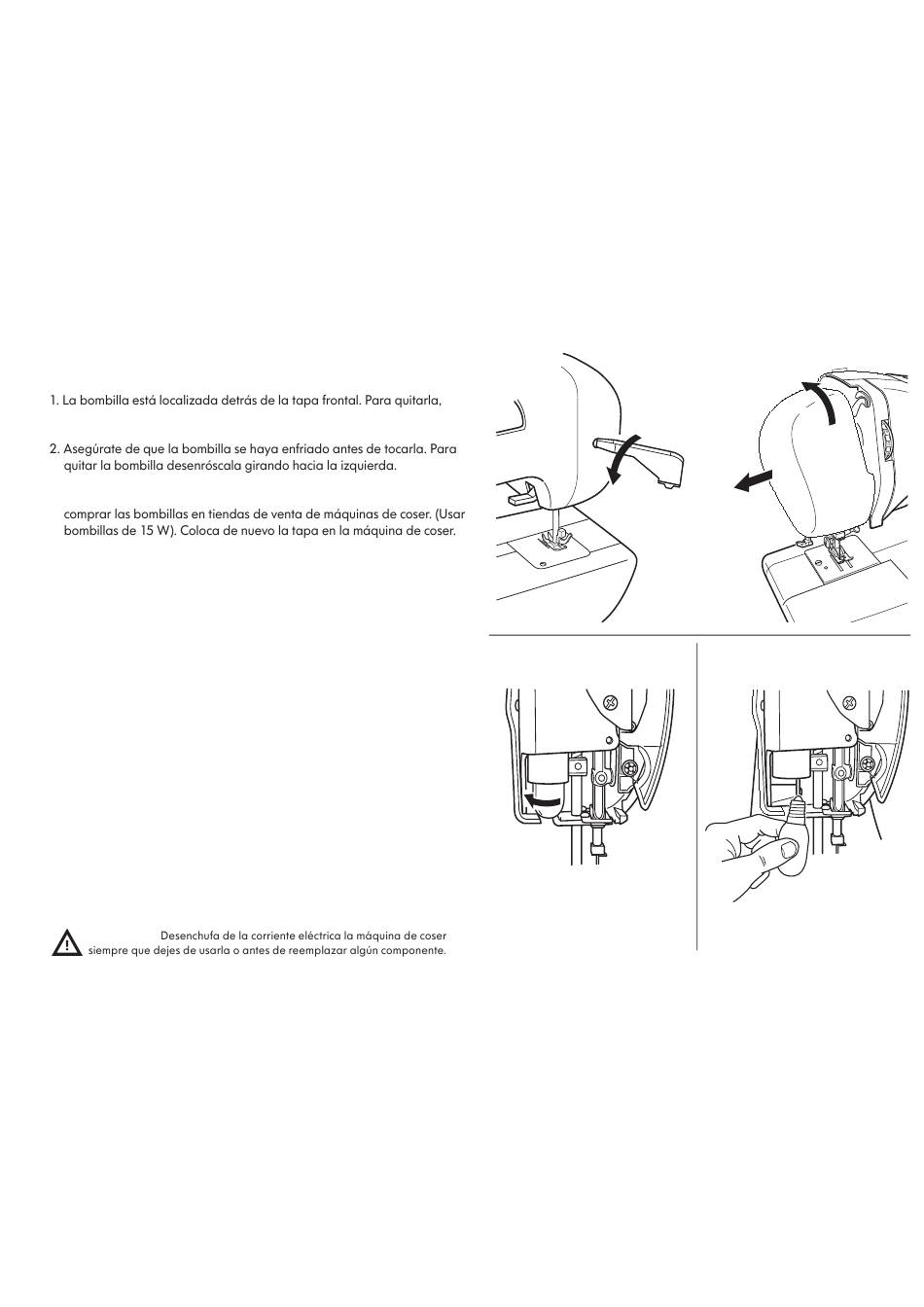 1. La bombilla está localizada detrás de la tapa frontal. Para quitarla,

2. Asegúrate de que la bombilla se haya enfriado antes de tocarla. Para quitar la bombilla desenróscala girando hacia la izquierda.

comprar las bombillas en tiendas de venta de máquinas de coser. (Usar bombillas de 15 W). Coloca de nuevo la tapa en la máquina de coser.

Desenchufa de la corriente eléctrica la máquina de coser siempre que dejes de usarla o antes de reemplazar algún componente.